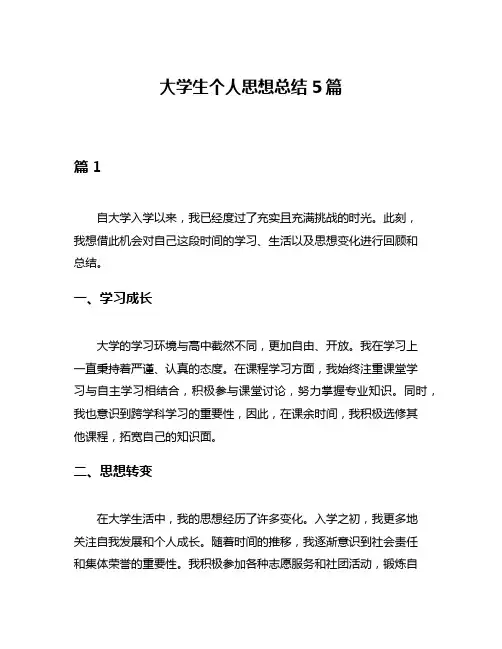 大学生个人思想总结 5 篇

篇 1

自大学入学以来，我已经度过了充实且充满挑战的时光。此刻，我想借此机会对自己这段时间的学习、生活以及思想变化进行回顾和总结。

一、学习成长

大学的学习环境与高中截然不同，更加自由、开放。我在学习上一直秉持着严谨、认真的态度。在课程学习方面，我始终注重课堂学习与自主学习相结合，积极参与课堂讨论，努力掌握专业知识。同时，我也意识到跨学科学习的重要性，因此，在课余时间，我积极选修其他课程，拓宽自己的知识面。

二、思想转变

在大学生活中，我的思想经历了许多变化。入学之初，我更多地关注自我发展和个人成长。随着时间的推移，我逐渐意识到社会责任和集体荣誉的重要性。我积极参加各种志愿服务和社团活动，锻炼自